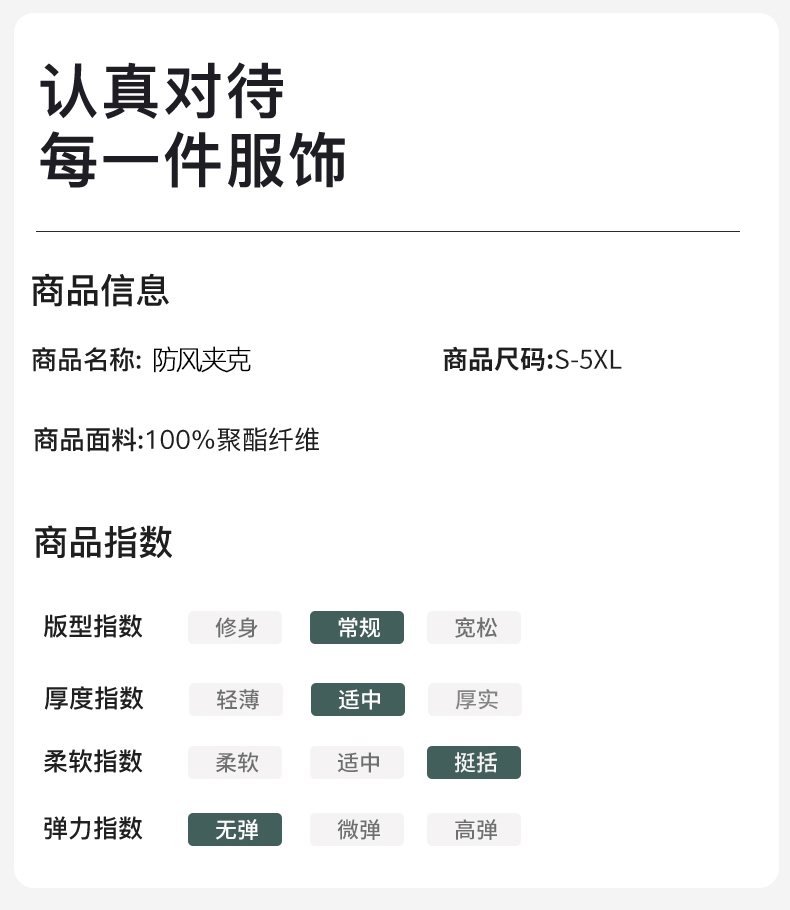 认真对待
每一件服饰

商品信息

商品名称: 防风夹克 商品尺码:S-5XL

商品面料:100%聚酯纤维

商品指数

版型指数 修身 常规 宽松

厚度指数 轻薄 适中 厚实

柔软指数 柔软 适中 挺括

弹力指数 无弹 微弹 高弹